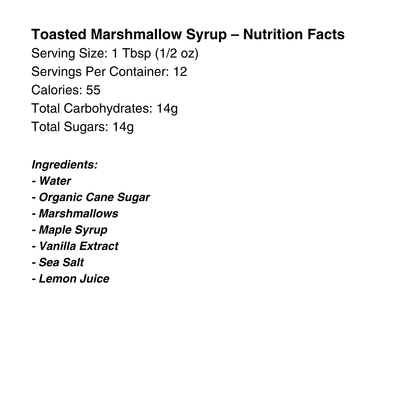 Toasted Marshmallow Syrup – Nutrition Facts
Serving Size: 1 Tbsp (1/2 oz)
Servings Per Container: 12
Calories: 55
Total Carbohydrates: 14g
Total Sugars: 14g

Ingredients:
- Water
- Organic Cane Sugar
- Marshmallows
- Maple Syrup
- Vanilla Extract
- Sea Salt
- Lemon Juice